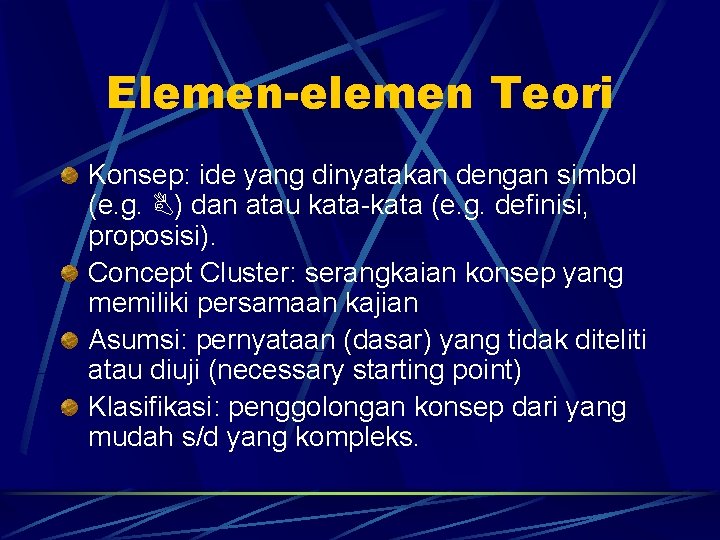 Elemen-elemen Teori

Konsep: ide yang dinyatakan dengan simbol (e.g. 👌) dan atau kata-kata (e.g. definisi, proposisi).

Concept Cluster: serangkaian konsep yang memiliki persamaan kajian

Asumsi: pernyataan (dasar) yang tidak diteliti atau diuji (necessary starting point)

Klasifikasi: penggolongan konsep dari yang mudah s/d yang kompleks.